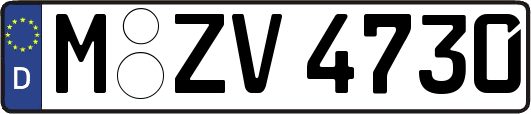 D M ZV 4730